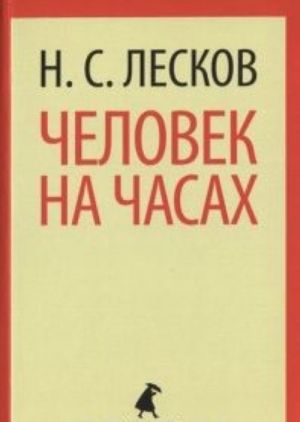 Н. С. ЛЕСКОВ

ЧЕЛОВЕК НА ЧАСАХ